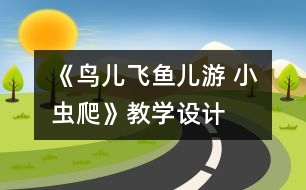 《鸟儿飞鱼儿游 小虫爬》教学设计